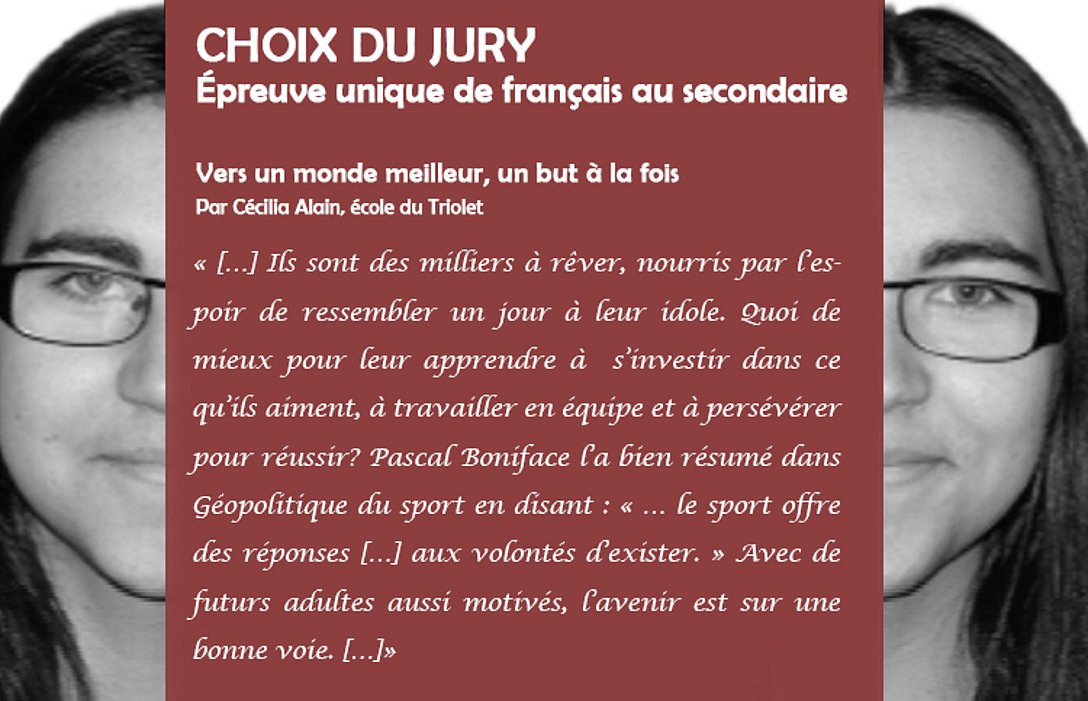 CHOIX DU JURY
Épreuve unique de français au secondaire

Vers un monde meilleur, un but à la fois
Par Cécilia Alain, école du Triolet

« […] Ils sont des milliers à rêver, nourris par l'espoir de ressembler un jour à leur idole. Quoi de mieux pour leur apprendre à s'investir dans ce qu'ils aiment, à travailler en équipe et à persévérer pour réussir? Pascal Boniface l'a bien résumé dans Géopolitique du sport en disant : « … le sport offre des réponses […] aux volontés d'exister. » Avec de futurs adultes aussi motivés, l'avenir est sur une bonne voie. […]»